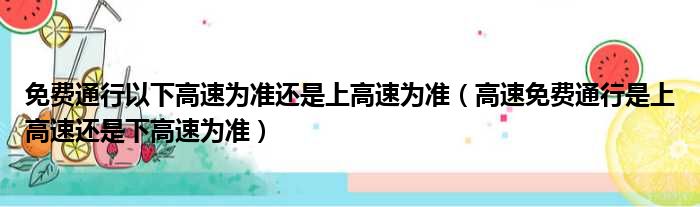 免费通行以下高速为准还是上高速为准（高速免费通行是上高速还是下高速为准）